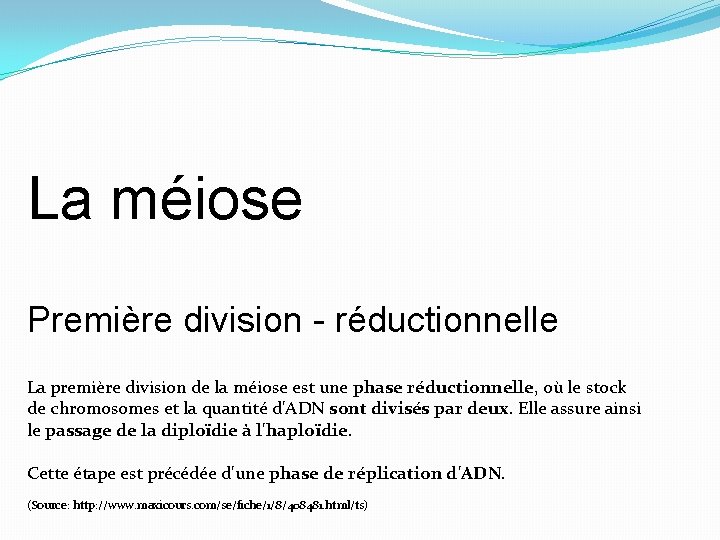 La méiose

Première division - réductionnelle

La première division de la méiose est une phase réductionnelle, où le stock de chromosomes et la quantité d'ADN sont divisés par deux. Elle assure ainsi le passage de la diploïdie à l'haploïdie.

Cette étape est précédée d'une phase de réplication d'ADN.

(Source: http://www.maxicours.com/se/fiche/1/8/408481.html/ts)